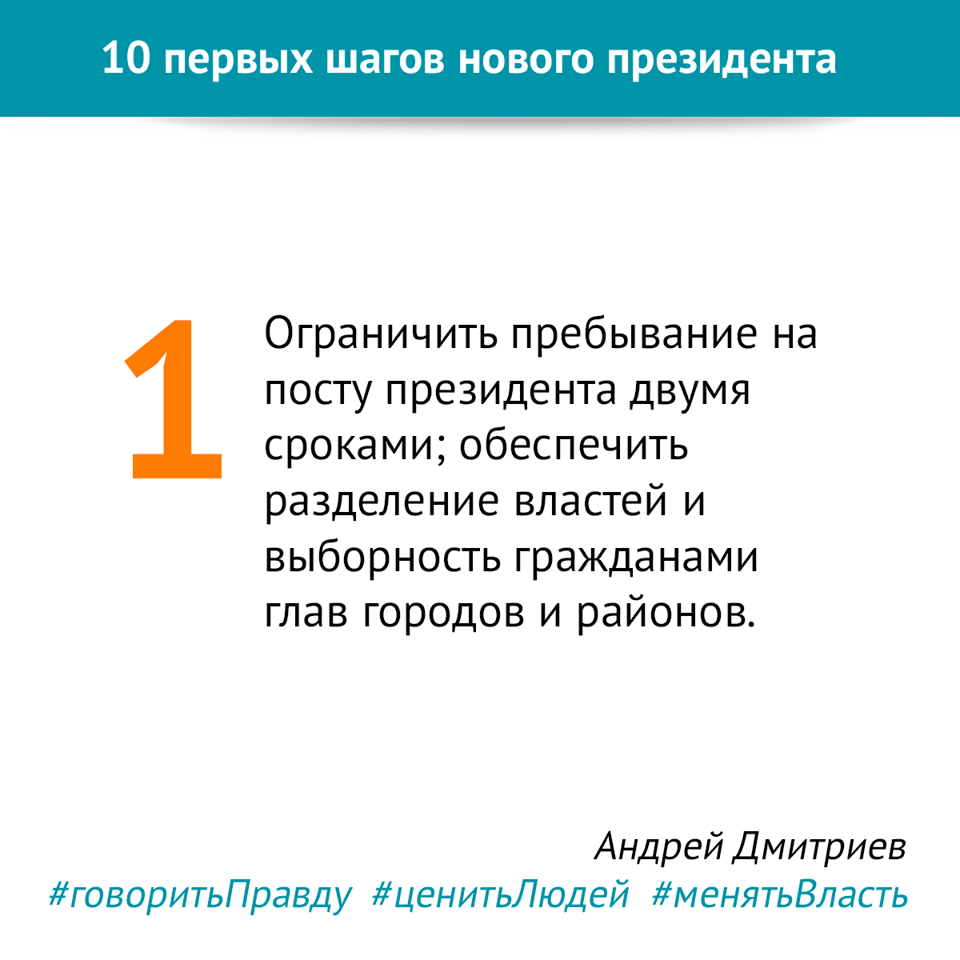 10 первых шагов нового президента

1

Ограничить пребывание на посту президента двумя сроками; обеспечить разделение властей и выборность гражданами глав городов и районов.

Андрей Дмитриев
#говоритьПравду #ценитьЛюдей #менятьВласть